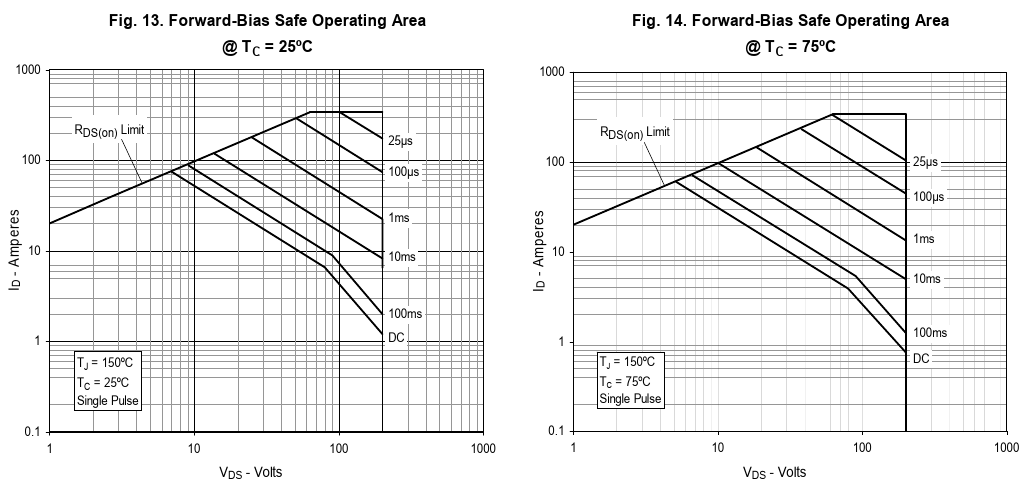 Fig. 13. Forward-Bias Safe Operating Area
@ $T_C$ = 25ºC

1000
100
10
1
0.1
$I_D$ - Amperes
$R_{DS(on)}$ Limit
25µs
100µs
1ms
10ms
100ms
DC
$T_J$ = 150ºC
$T_C$ = 25ºC
Single Pulse
1
10
100
1000
$V_{DS}$ - Volts

Fig. 14. Forward-Bias Safe Operating Area
@ $T_C$ = 75ºC

1000
100
10
1
0.1
$I_D$ - Amperes
$R_{DS(on)}$ Limit
25µs
100µs
1ms
10ms
100ms
DC
$T_J$ = 150ºC
$T_C$ = 75ºC
Single Pulse
1
10
100
1000
$V_{DS}$ - Volts